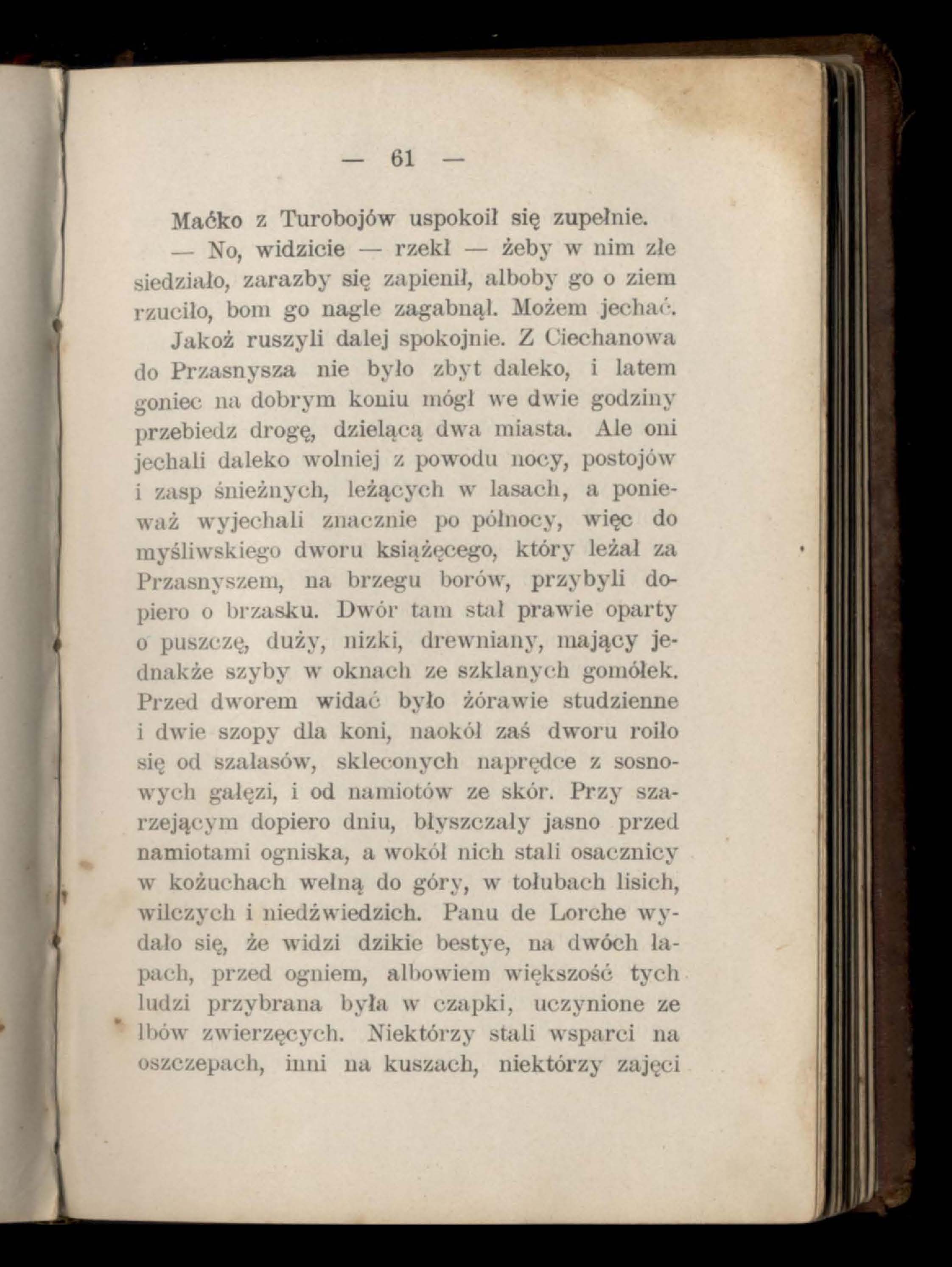 — 61 —

Maćko z Turobojów uspokoił się zupełnie.

— No, widzicie — rzekł — żeby w nim złe siedziało, zarazby się zapienił, alboby go o ziem rzuciło, bom go nagle zagabnął. Możem jechać.

Jakoż ruszyli dalej spokojnie. Z Ciechanowa do Przasnysza nie było zbyt daleko, i latem goniec na dobrym koniu mógł we dwie godziny przebiedz drogę, dzielącą dwa miasta. Ale oni jechali daleko wolniej z powodu nocy, postojów i zasp śnieżnych, leżących w lasach, a ponieważ wyjechali znacznie po północy, więc do myśliwskiego dworu książęcego, który leżał za Przasnyszem, na brzegu borów, przybyli dopiero o brzasku. Dwór tam stał prawie oparty o puszczę, duży, nizki, drewniany, mający jednakże szyby w oknach ze szklanych gomółek. Przed dworem widać było żórawie studzienne i dwie szopy dla koni, naokół zaś dworu roiło się od szałasów, skleconych naprędce z sosnowych gałęzi, i od namiotów ze skór. Przy szarzejącym dopiero dniu, błyszczały jasno przed namiotami ogniska, a wokół nich stali osacznicy w kożuchach wełną do góry, w tołubach lisich, wilczych i niedźwiedzich. Panu de Lorche wydało się, że widzi dzikie bestye, na dwóch łapach, przed ogniem, albowiem większość tych ludzi przybrana była w czapki, uczynione ze łbów zwierzęcych. Niektórzy stali wsparci na oszczepach, inni na kuszach, niektórzy zajęci